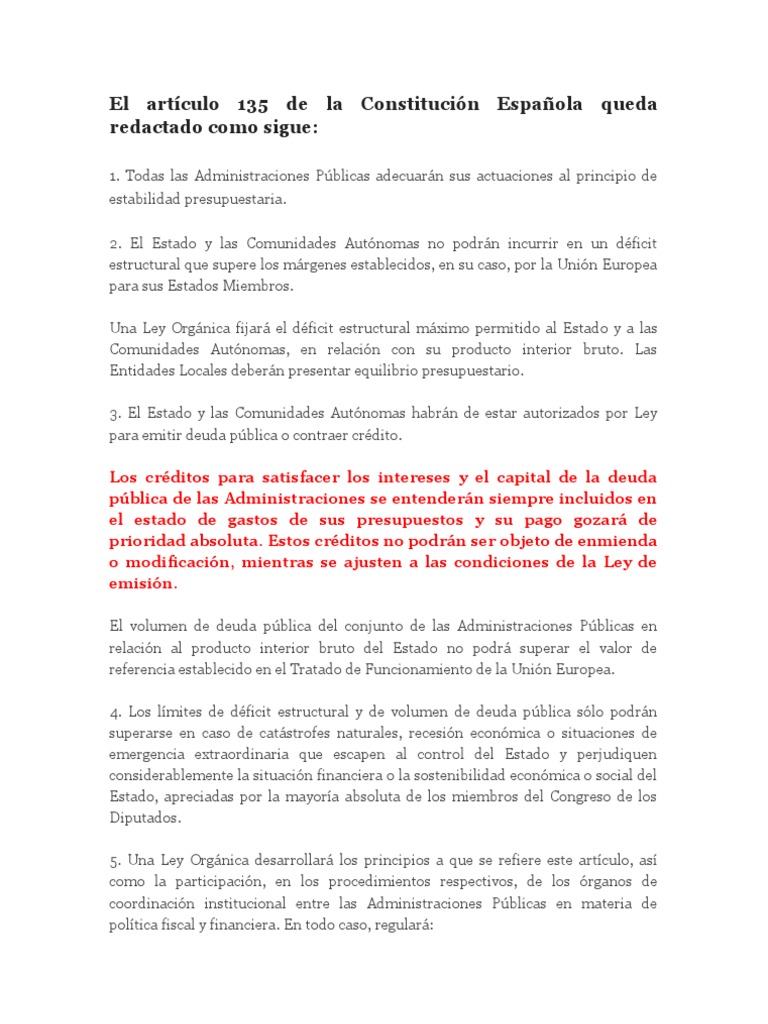 El artículo 135 de la Constitución Española queda redactado como sigue:

1. Todas las Administraciones Públicas adecuarán sus actuaciones al principio de estabilidad presupuestaria.

2. El Estado y las Comunidades Autónomas no podrán incurrir en un déficit estructural que supere los márgenes establecidos, en su caso, por la Unión Europea para sus Estados Miembros.

Una Ley Orgánica fijará el déficit estructural máximo permitido al Estado y a las Comunidades Autónomas, en relación con su producto interior bruto. Las Entidades Locales deberán presentar equilibrio presupuestario.

3. El Estado y las Comunidades Autónomas habrán de estar autorizados por Ley para emitir deuda pública o contraer crédito.

Los créditos para satisfacer los intereses y el capital de la deuda pública de las Administraciones se entenderán siempre incluidos en el estado de gastos de sus presupuestos y su pago gozará de prioridad absoluta. Estos créditos no podrán ser objeto de enmienda o modificación, mientras se ajusten a las condiciones de la Ley de emisión.

El volumen de deuda pública del conjunto de las Administraciones Públicas en relación al producto interior bruto del Estado no podrá superar el valor de referencia establecido en el Tratado de Funcionamiento de la Unión Europea.

4. Los límites de déficit estructural y de volumen de deuda pública sólo podrán superarse en caso de catástrofes naturales, recesión económica o situaciones de emergencia extraordinaria que escapen al control del Estado y perjudiquen considerablemente la situación financiera o la sostenibilidad económica o social del Estado, apreciadas por la mayoría absoluta de los miembros del Congreso de los Diputados.

5. Una Ley Orgánica desarrollará los principios a que se refiere este artículo, así como la participación, en los procedimientos respectivos, de los órganos de coordinación institucional entre las Administraciones Públicas en materia de política fiscal y financiera. En todo caso, regulará: